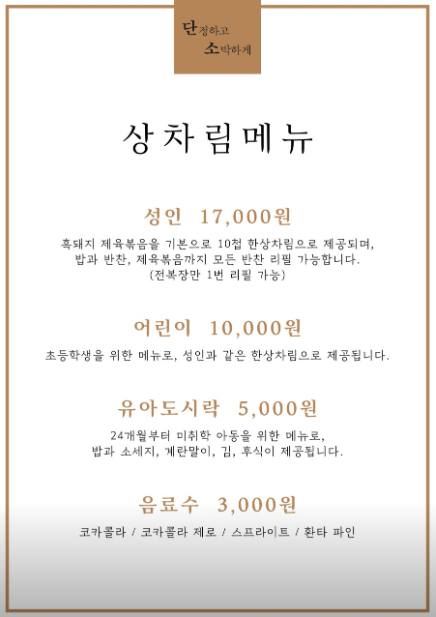 단정하고
소박하게

상차림메뉴

성인 17,000원

흑돼지 제육볶음을 기본으로 10첩 한상차림으로 제공되며, 밥과 반찬, 제육볶음까지 모든 반찬 리필 가능합니다.
(전복장만 1번 리필 가능)

어린이 10,000원

초등학생을 위한 메뉴로, 성인과 같은 한상차림으로 제공됩니다.

유아도시락 5,000원

24개월부터 미취학 아동을 위한 메뉴로, 밥과 소세지, 계란말이, 김, 후식이 제공됩니다.

음료수 3,000원

코카콜라 / 코카콜라 제로 / 스프라이트 / 환타 파인